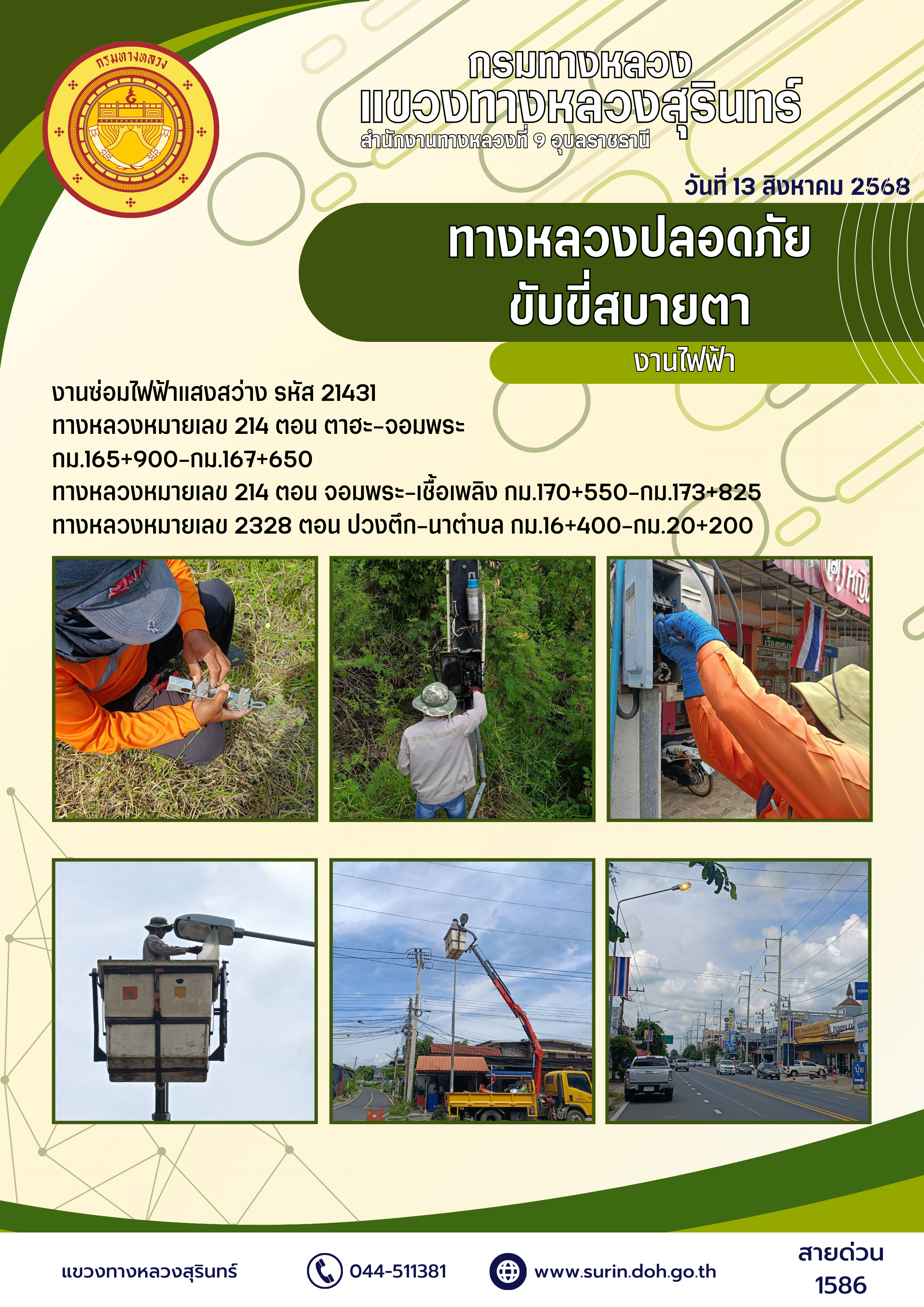 กรมทางหลวง

กรมทางหลวง
แขวงทางหลวงสุรินทร์
สำนักงานทางหลวงที่ 9 อุบลราชธานี

วันที่ 13 สิงหาคม 2568

ทางหลวงปลอดภัย
ขับขี่สบายตา

งานไฟฟ้า

งานซ่อมไฟฟ้าแสงสว่าง รหัส 21431
ทางหลวงหมายเลข 214 ตอน ตาฮะ-จอมพระ
กม.165+900-กม.167+650
ทางหลวงหมายเลข 214 ตอน จอมพระ-เชื้อเพลิง กม.170+550-กม.173+825
ทางหลวงหมายเลข 2328 ตอน ปวงตึก-นาตำบล กม.16+400-กม.20+200

แขวงทางหลวงสุรินทร์ 044-511381 www.surin.doh.go.th สายด่วน 1586